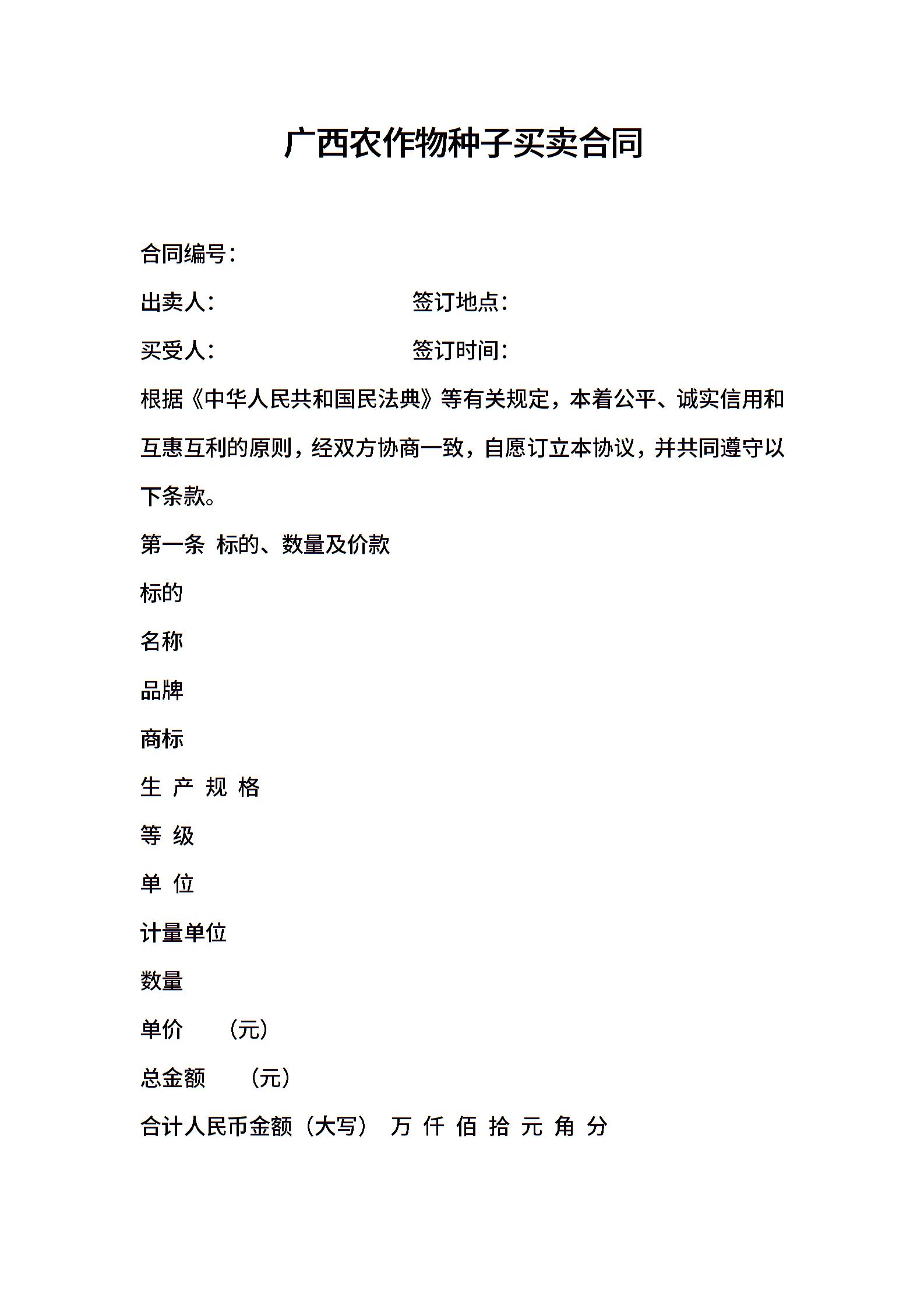 广西农作物种子买卖合同

合同编号：

出卖人：　　　　　　　　签订地点：

买受人：　　　　　　　　签订时间：

根据《中华人民共和国民法典》等有关规定，本着公平、诚实信用和互惠互利的原则，经双方协商一致，自愿订立本协议，并共同遵守以下条款。

第一条 标的、数量及价款

标的

名称

品牌

商标

生 产 规 格

等 级

单 位

计量单位

数量

单价 （元）

总金额 （元）

合计人民币金额（大写） 万 仟 佰 拾 元 角 分